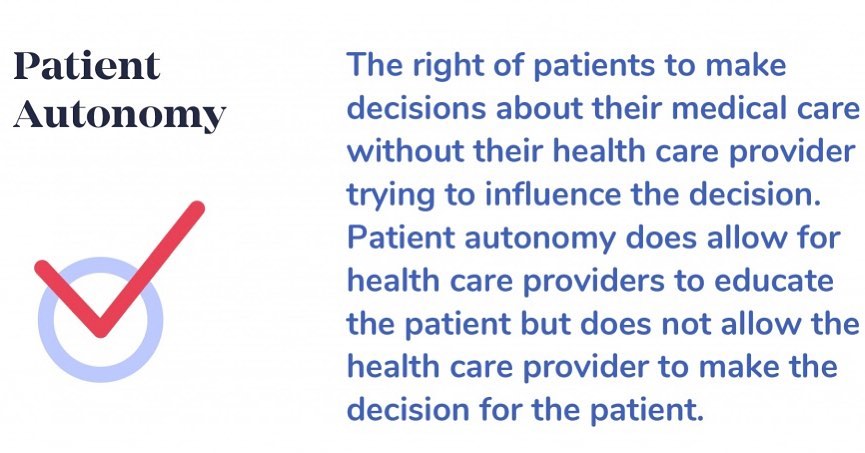 Patient
Autonomy

The right of patients to make decisions about their medical care without their health care provider trying to influence the decision. Patient autonomy does allow for health care providers to educate the patient but does not allow the health care provider to make the decision for the patient.